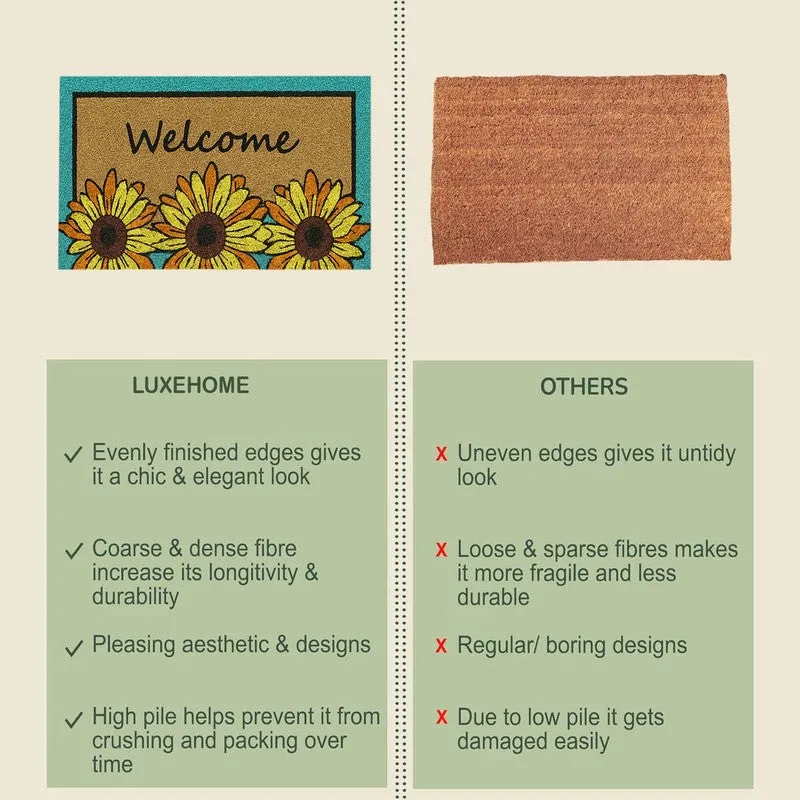 Welcome

LUXEHOME

✓ Evenly finished edges gives it a chic & elegant look

✓ Coarse & dense fibre increase its longitivity & durability

✓ Pleasing aesthetic & designs

✓ High pile helps prevent it from crushing and packing over time

OTHERS

x Uneven edges gives it untidy look

x Loose & sparse fibres makes it more fragile and less durable

x Regular/ boring designs

x Due to low pile it gets damaged easily